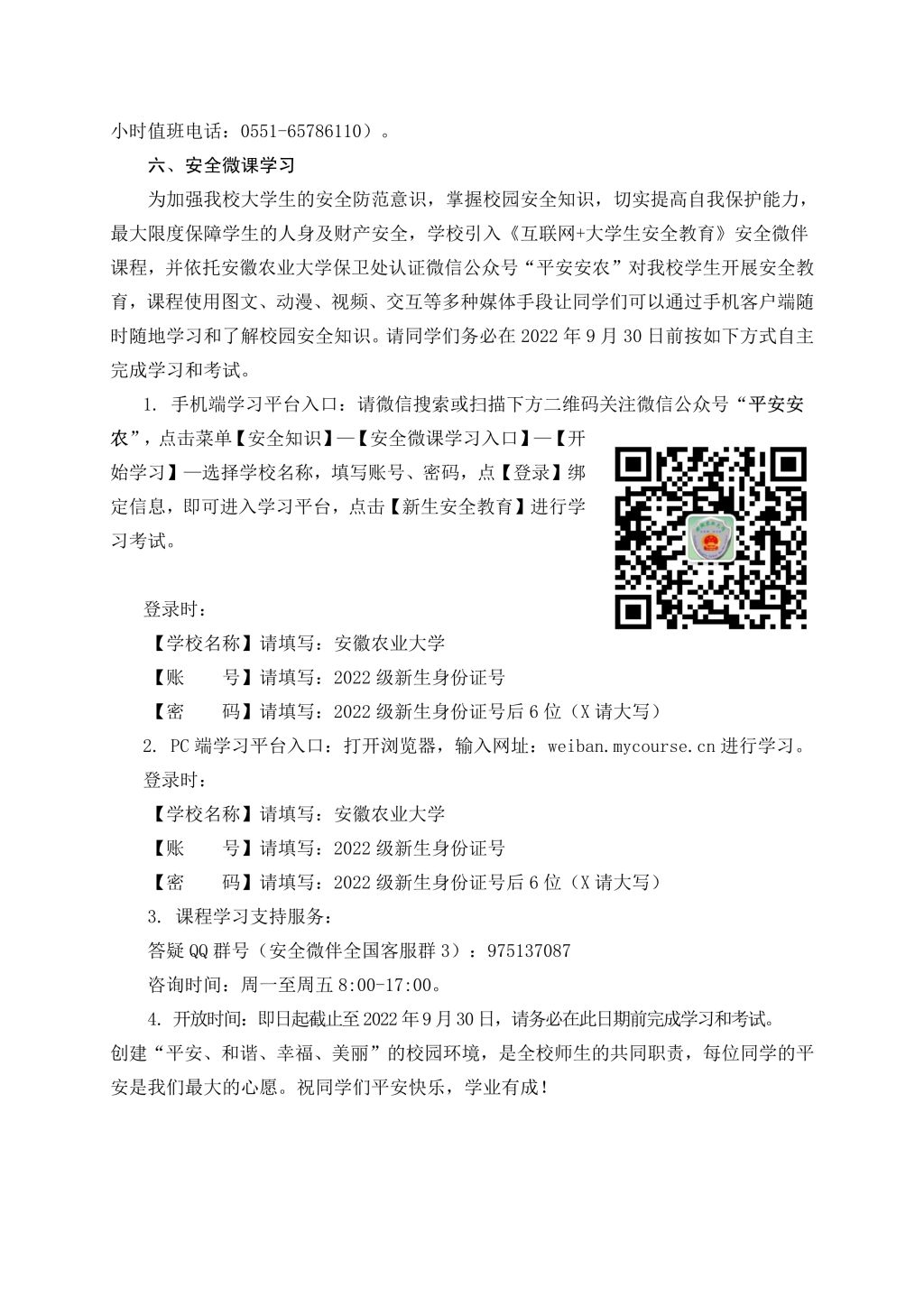 小时值班电话：0551-65786110）。

六、安全微课学习

为加强我校大学生的安全防范意识，掌握校园安全知识，切实提高自我保护能力，最大限度保障学生的人身及财产安全，学校引入《互联网+大学生安全教育》安全微伴课程，并依托安徽农业大学保卫处认证微信公众号“平安安农”对我校学生开展安全教育，课程使用图文、动漫、视频、交互等多种媒体手段让同学们可以通过手机客户端随时随地学习和了解校园安全知识。请同学们务必在 2022 年 9 月 30 日前按如下方式自主完成学习和考试。

1. 手机端学习平台入口：请微信搜索或扫描下方二维码关注微信公众号“平安安农”，点击菜单【安全知识】—【安全微课学习入口】—【开始学习】—选择学校名称，填写账号、密码，点【登录】绑定信息，即可进入学习平台，点击【新生安全教育】进行学习考试。

登录时：

【学校名称】请填写：安徽农业大学

【账　　号】请填写：2022 级新生身份证号

【密　　码】请填写：2022 级新生身份证号后 6 位（X 请大写）

2. PC 端学习平台入口：打开浏览器，输入网址：weiban.mycourse.cn 进行学习。

登录时：

【学校名称】请填写：安徽农业大学

【账　　号】请填写：2022 级新生身份证号

【密　　码】请填写：2022 级新生身份证号后 6 位（X 请大写）

3. 课程学习支持服务：

答疑 QQ 群号（安全微伴全国客服群 3）：975137087

咨询时间：周一至周五 8:00-17:00。

4. 开放时间：即日起截止至 2022 年 9 月 30 日，请务必在此日期前完成学习和考试。

创建“平安、和谐、幸福、美丽”的校园环境，是全校师生的共同职责，每位同学的平安是我们最大的心愿。祝同学们平安快乐，学业有成！